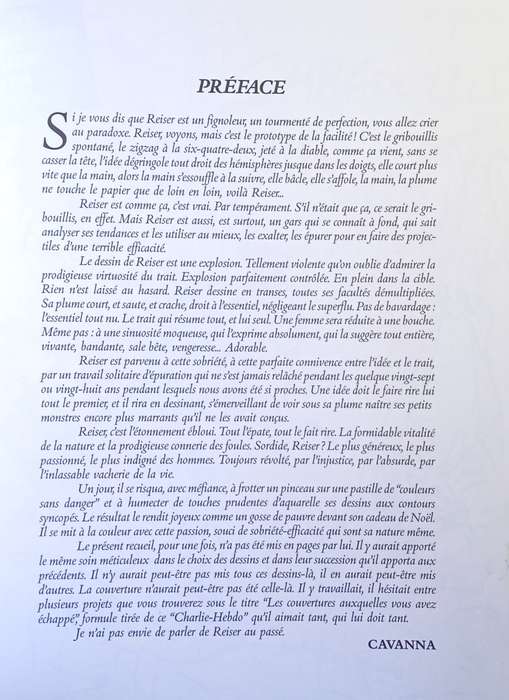 PRÉFACE

Si je vous dis que Reiser est un fignoleur, un tourmenté de perfection, vous allez crier au paradoxe. Reiser, voyons, mais c'est le prototype de la facilité ! C'est le gribouillis spontané, le zigzag à la six-quatre-deux, jeté à la diable, comme ça vient, sans se casser la tête, l'idée dégringole tout droit des hémisphères jusque dans les doigts, elle court plus vite que la main, alors la main s'essouffle à la suivre, elle bâcle, elle s'affole, la main, la plume ne touche le papier que de loin en loin, voilà Reiser...

Reiser est comme ça, c'est vrai. Par tempérament. S'il n'était que ça, ce serait le gribouillis, en effet. Mais Reiser est aussi, est surtout, un gars qui se connaît à fond, qui sait analyser ses tendances et les utiliser au mieux, les exalter, les épurer pour en faire des projectiles d'une terrible efficacité.

Le dessin de Reiser est une explosion. Tellement violente qu'on oublie d'admirer la prodigieuse virtuosité du trait. Explosion parfaitement contrôlée. En plein dans la cible. Rien n'est laissé au hasard. Reiser dessine en transes, toutes ses facultés démultipliées. Sa plume court, et saute, et crache, droit à l'essentiel, négligeant le superflu. Pas de bavardage : l'essentiel tout nu. Le trait qui résume tout, et lui seul. Une femme sera réduite à une bouche. Même pas : à une sinuosité moqueuse, qui l'exprime absolument, qui la suggère tout entière, vivante, bandante, sale bête, vengeresse... Adorable.

Reiser est parvenu à cette sobriété, à cette parfaite connivence entre l'idée et le trait, par un travail solitaire d'épuration qui ne s'est jamais relâché pendant les quelque vingt-sept ou vingt-huit ans pendant lesquels nous avons été si proches. Une idée doit le faire rire lui tout le premier, et il rira en dessinant, s'émerveillant de voir sous sa plume naître ses petits monstres encore plus marrants qu'il ne les avait conçus.

Reiser, c'est l'étonnement ébloui. Tout l'épate, tout le fait rire. La formidable vitalité de la nature et la prodigieuse connerie des foules. Sordide, Reiser ? Le plus généreux, le plus passionné, le plus indigné des hommes. Toujours révolté, par l'injustice, par l'absurde, par l'inlassable vacherie de la vie.

Un jour, il se risqua, avec méfiance, à frotter un pinceau sur une pastille de "couleurs sans danger" et à humecter de touches prudentes d'aquarelle ses dessins aux contours syncopés. Le résultat le rendit joyeux comme un gosse de pauvre devant son cadeau de Noël. Il se mit à la couleur avec cette passion, souci de sobriété-efficacité qui sont sa nature même.

Le présent recueil, pour une fois, n'a pas été mis en pages par lui. Il y aurait apporté le même soin méticuleux dans le choix des dessins et dans leur succession qu'il apporta aux précédents. Il n'y aurait peut-être pas mis tous ces dessins-là, il en aurait peut-être mis d'autres. La couverture n'aurait peut-être pas été celle-là. Il y travaillait, il hésitait entre plusieurs projets que vous trouverez sous le titre "Les couvertures auxquelles vous avez échappé", formule tirée de ce "Charlie-Hebdo" qu'il aimait tant, qui lui doit tant.

Je n'ai pas envie de parler de Reiser au passé.

CAVANNA